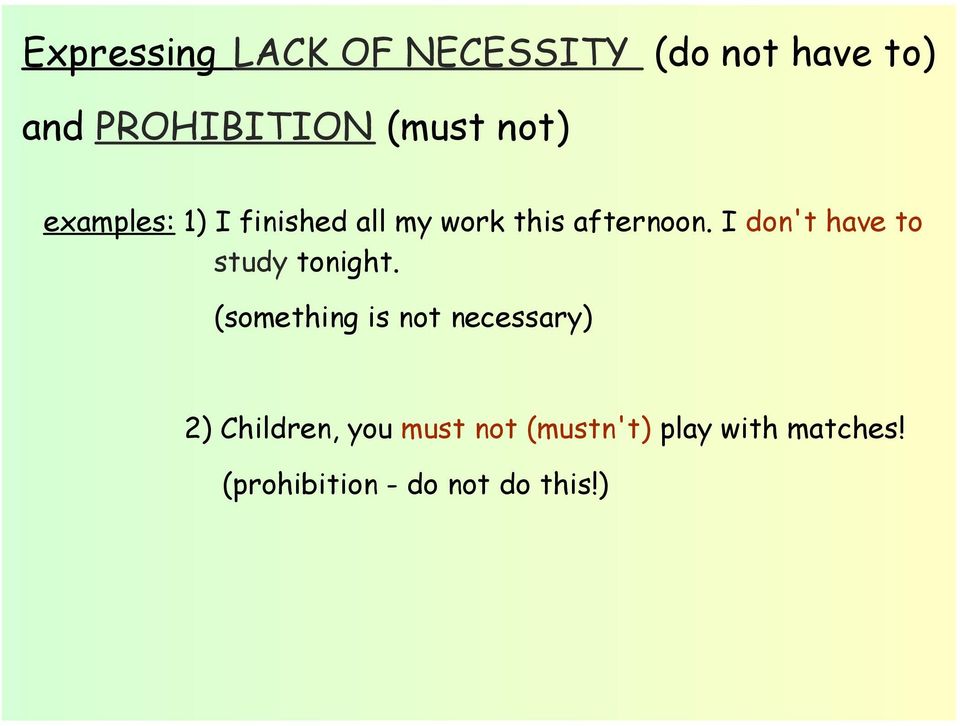 Expressing LACK OF NECESSITY (do not have to) and PROHIBITION (must not)

examples: 1) I finished all my work this afternoon. I don't have to study tonight.

(something is not necessary)

2) Children, you must not (mustn't) play with matches!

(prohibition - do not do this!)